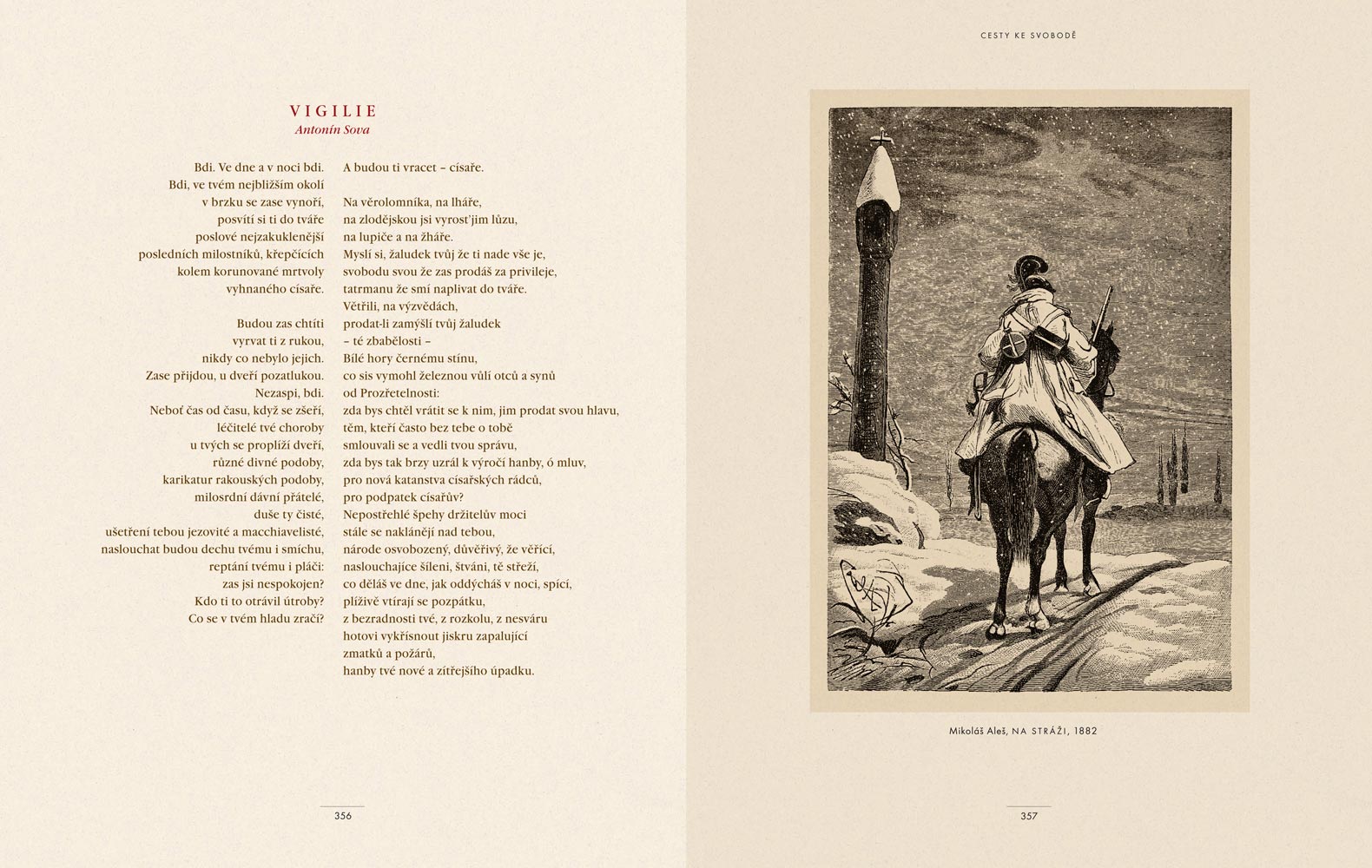 VIGILIE
Antonín Sova

Bdi. Ve dne a v noci bdi.
Bdi, ve tvém nejbližším okolí
v brzku se zase vynoří,
posvítí si ti do tváře
poslové nejzakuklenější
posledních milostníků, křepčících
kolem korunované mrtvoly
vyhnaného císaře.

Budou zas chtíti
vyrvat ti z rukou,
nikdy co nebylo jejich.
Zase přijdou, u dveří pozatlukou.
Nezaspi, bdi.
Neboť čas od času, když se zšeří,
léčitelé tvé choroby
u tvých se proplíží dveří,
různé divné podoby,
karikatur rakouských podoby,
milosrdní dávní přátelé,
duše ty čisté,
ušetření tebou jezovité a macchiavelisté,
naslouchat budou dechu tvému i smíchu,
reptání tvému i pláči:
zas jsi nespokojen?
Kdo ti to otrávil útroby?
Co se v tvém hladu zračí?

A budou ti vracet – císaře.

Na věrolomníka, na lháře,
na zlodějskou jsi vyrosťjim lůzu,
na lupiče a na žháře.
Myslí si, žaludek tvůj že ti nade vše je,
svobodu svou že zas prodáš za privileje,
tatrmanu že smí naplivat do tváře.
Větřili, na výzvědách,
prodat-li zamýšlí tvůj žaludek
– té zbabělosti –
Bílé hory černému stínu,
co sis vymohl železnou vůlí otců a synů
od Prozřetelnosti:
zda bys chtěl vrátit se k nim, jim prodat svou hlavu,
těm, kteří často bez tebe o tobě
smlouvali se a vedli tvou správu,
zda bys tak brzy uzrál k výročí hanby, ó mluv,
pro nová katanstva císařských rádců,
pro podpatek císařův?
Nepostřehlé špehy držitelův moci
stále se naklánějí nad tebou,
národe osvobozený, důvěřivý, že věřící,
naslouchajíce šíleni, štváni, tě střeží,
co děláš ve dne, jak oddycháš v noci, spící,
plíživě vtírají se pozpátku,
z bezradnosti tvé, z rozkolu, z nesváru
hotovi vykřísnout jiskru zapalující
zmatků a požárů,
hanby tvé nové a zítřejšího úpadku.

356

CESTY KE SVOBODĚ

Mikoláš Aleš, NA STRÁŽI, 1882

357